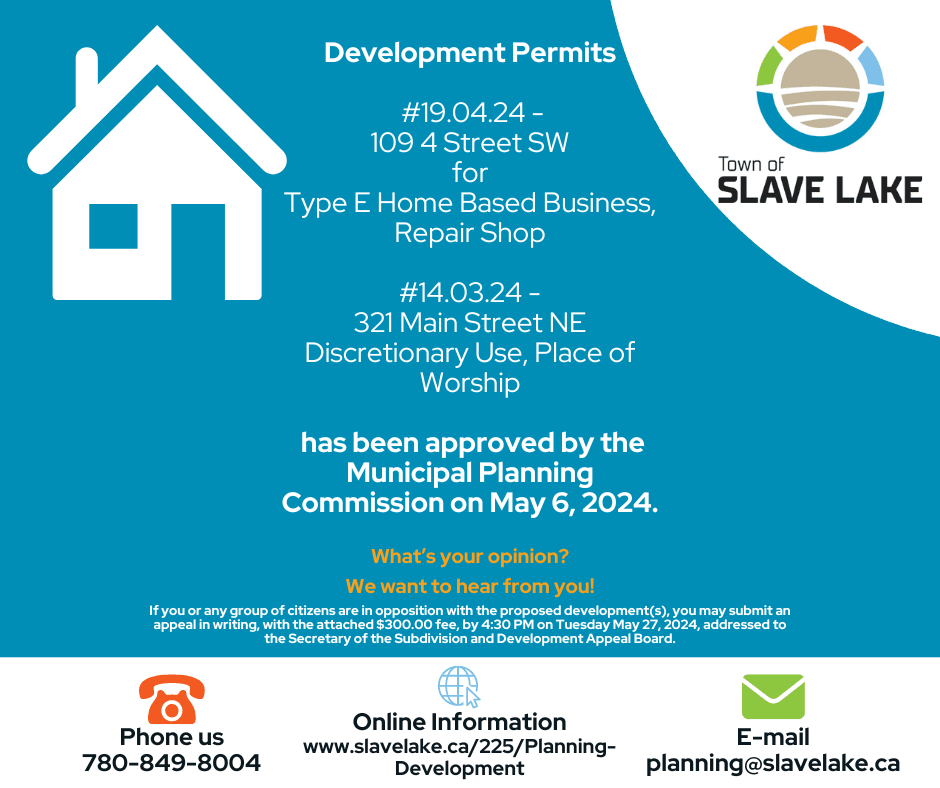 Development Permits

#19.04.24 - 109 4 Street SW for Type E Home Based Business, Repair Shop

#14.03.24 - 321 Main Street NE Discretionary Use, Place of Worship

has been approved by the Municipal Planning Commission on May 6, 2024.

Town of
SLAVE LAKE

What's your opinion?

We want to hear from you!

If you or any group of citizens are in opposition with the proposed development(s), you may submit an appeal in writing, with the attached $300.00 fee, by 4:30 PM on Tuesday May 27, 2024, addressed to the Secretary of the Subdivision and Development Appeal Board.

Phone us
780-849-8004

Online Information
www.slavelake.ca/225/Planning-Development

E-mail
planning@slavelake.ca